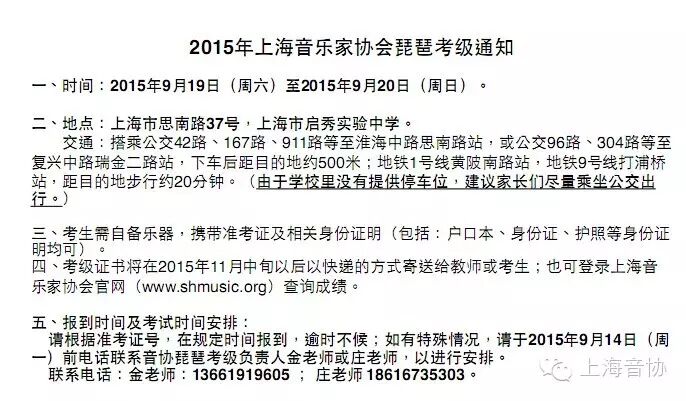 2015年上海音乐家协会琵琶考级通知

一、时间：2015年9月19日（周六）至2015年9月20日（周日）。

二、地点：上海市思南路37号，上海市启秀实验中学。

交通：搭乘公交42路、167路、911路等至淮海中路思南路站，或公交96路、304路等至复兴中路瑞金二路站，下车后距目的地约500米；地铁1号线黄陂南路站，地铁9号线打浦桥站，距目的地步行约20分钟。（由于学校里没有提供停车位，建议家长们尽量乘坐公交出行。）

三、考生需自备乐器，携带准考证及相关身份证明（包括：户口本、身份证、护照等身份证明均可）。

四、考级证书将在2015年11月中旬以后以快递的方式寄送给教师或考生；也可登录上海音乐家协会官网（www.shmusic.org）查询成绩。

五、报到时间及考试时间安排：

请根据准考证号，在规定时间报到，逾时不候；如有特殊情况，请于2015年9月14日（周一）前电话联系音协琵琶考级负责人金老师或庄老师，以进行安排。

联系电话：金老师：13661919605 ； 庄老师 18616735303。

上海音协